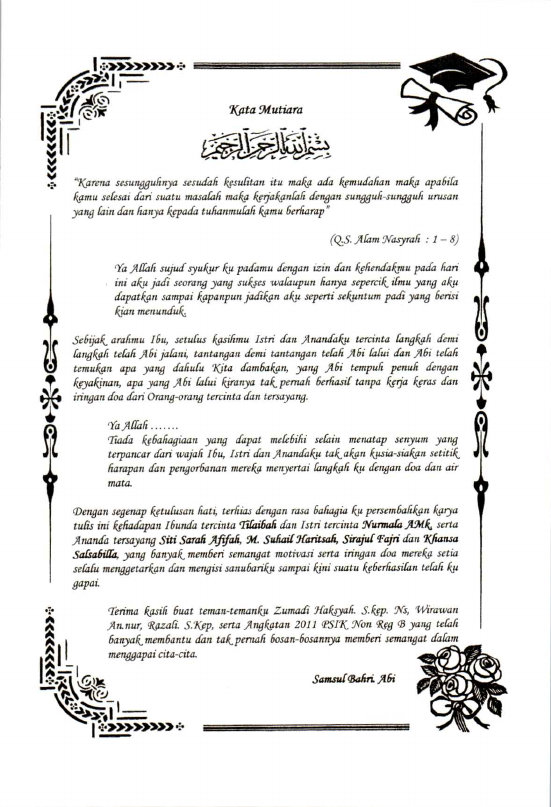 Kata Mutiara

بسم الله الرحمن الرحيم

"Karena sesungguhnya sesudah kesulitan itu maka ada kemudahan maka apabila kamu selesai dari suatu masalah maka kerjakanlah dengan sungguh-sungguh urusan yang lain dan hanya kepada tuhanmulah kamu berharap"

(Q.S. Alam Nasyrah : 1 – 8)

Ya Allah sujud syukur ku padamu dengan izin dan kehendakmu pada hari ini aku jadi seorang yang sukses walaupun hanya sepercik ilmu yang aku dapatkan sampai kapanpun jadikan aku seperti sekuntum padi yang berisi kian menunduk.

Sebijak arahmu Ibu, setulus kasihmu Istri dan Anandaku tercinta langkah demi langkah telah Abi jalani, tantangan demi tantangan telah Abi lalui dan Abi telah temukan apa yang dahulu Kita dambakan, yang Abi tempuh penuh dengan keyakinan, apa yang Abi lalui kiranya tak pernah berhasil tanpa kerja keras dan iringan doa dari Orang-orang tercinta dan tersayang.

Ya Allah .......
Tiada kebahagiaan yang dapat melebihi selain menatap senyum yang terpancar dari wajah Ibu, Istri dan Anandaku tak akan kusia-siakan setitik harapan dan pengorbanan mereka menyertai langkah ku dengan doa dan air mata.

Dengan segenap ketulusan hati, terhias dengan rasa bahagia ku persembahkan karya tulis ini kehadapan Ibunda tercinta Tilaibah dan Istri tercinta Nurmala AMk, serta Ananda tersayang Siti Sarah Afifah, M. Suhail Haritsah, Sirajul Fajri dan Khansa Salsabilla, yang banyak memberi semangat motivasi serta iringan doa mereka setia selalu menggetarkan dan mengisi sanubariku sampai kini suatu keberhasilan telah ku gapai.

Terima kasih buat teman-temanku Zumadi Haksyah. S.kep. Ns, Wirawan An.nur, Razali. S.Kep, serta Angkatan 2011 PSIK Non Reg B yang telah banyak membantu dan tak pernah bosan-bosannya memberi semangat dalam menggapai cita-cita.

Samsul Bahri. Abi